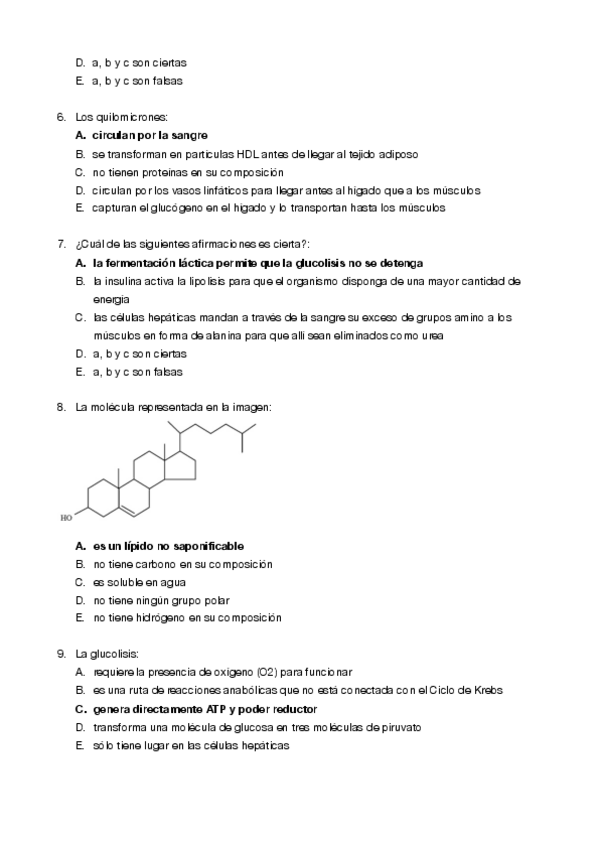 D. a, b y c son ciertas
E. a, b y c son falsas

6. Los quilomicrones:
A. circulan por la sangre
B. se transforman en partículas HDL antes de llegar al tejido adiposo
C. no tienen proteínas en su composición
D. circulan por los vasos linfáticos para llegar antes al hígado que a los músculos
E. capturan el glucógeno en el hígado y lo transportan hasta los músculos

7. ¿Cuál de las siguientes afirmaciones es cierta?:
A. la fermentación láctica permite que la glucolisis no se detenga
B. la insulina activa la lipolisis para que el organismo disponga de una mayor cantidad de energía
C. las células hepáticas mandan a través de la sangre su exceso de grupos amino a los músculos en forma de alanina para que allí sean eliminados como urea
D. a, b y c son ciertas
E. a, b y c son falsas

8. La molécula representada en la imagen:

HO

A. es un lípido no saponificable
B. no tiene carbono en su composición
C. es soluble en agua
D. no tiene ningún grupo polar
E. no tiene hidrógeno en su composición

9. La glucolisis:
A. requiere la presencia de oxígeno (O2) para funcionar
B. es una ruta de reacciones anabólicas que no está conectada con el Ciclo de Krebs
C. genera directamente ATP y poder reductor
D. transforma una molécula de glucosa en tres moléculas de piruvato
E. sólo tiene lugar en las células hepáticas